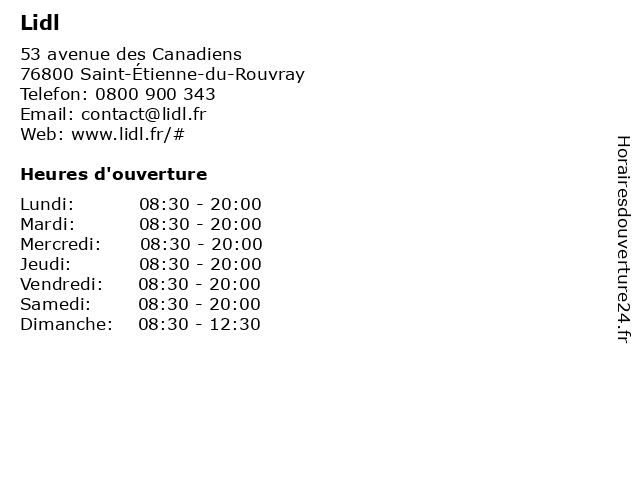 Lidl

53 avenue des Canadiens
76800 Saint-Étienne-du-Rouvray
Telefon: 0800 900 343
Email: contact@lidl.fr
Web: www.lidl.fr/#

Heures d'ouverture

| | |
|---|---|
| Lundi: | 08:30 - 20:00 |
| Mardi: | 08:30 - 20:00 |
| Mercredi: | 08:30 - 20:00 |
| Jeudi: | 08:30 - 20:00 |
| Vendredi: | 08:30 - 20:00 |
| Samedi: | 08:30 - 20:00 |
| Dimanche: | 08:30 - 12:30 |

Horairesdouverture24.fr